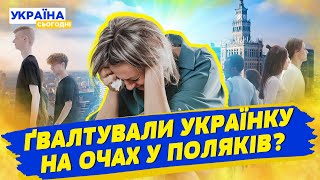 УКРАЇНА
СЬОГОДНІ

ҐВАЛТУВАЛИ УКРАЇНКУ НА ОЧАХ У ПОЛЯКІВ?